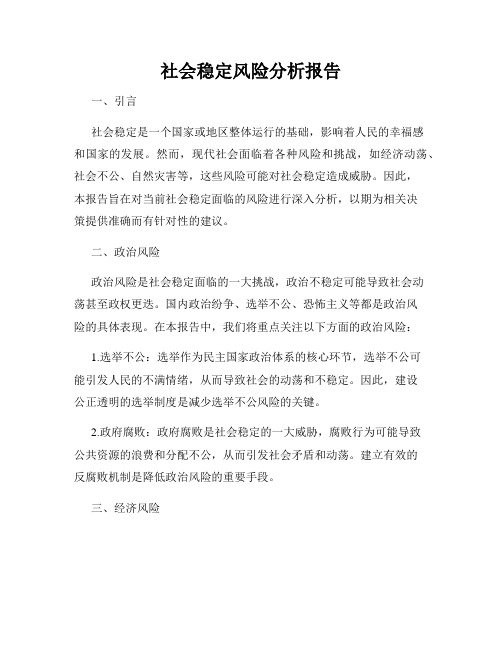 社会稳定风险分析报告

一、引言

社会稳定是一个国家或地区整体运行的基础，影响着人民的幸福感和国家的发展。然而，现代社会面临着各种风险和挑战，如经济动荡、社会不公、自然灾害等，这些风险可能对社会稳定造成威胁。因此，本报告旨在对当前社会稳定面临的风险进行深入分析，以期为相关决策提供准确而有针对性的建议。

二、政治风险

政治风险是社会稳定面临的一大挑战，政治不稳定可能导致社会动荡甚至政权更迭。国内政治纷争、选举不公、恐怖主义等都是政治风险的具体表现。在本报告中，我们将重点关注以下方面的政治风险：

1.选举不公：选举作为民主国家政治体系的核心环节，选举不公可能引发人民的不满情绪，从而导致社会的动荡和不稳定。因此，建设公正透明的选举制度是减少选举不公风险的关键。

2.政府腐败：政府腐败是社会稳定的一大威胁，腐败行为可能导致公共资源的浪费和分配不公，从而引发社会矛盾和动荡。建立有效的反腐败机制是降低政治风险的重要手段。

三、经济风险